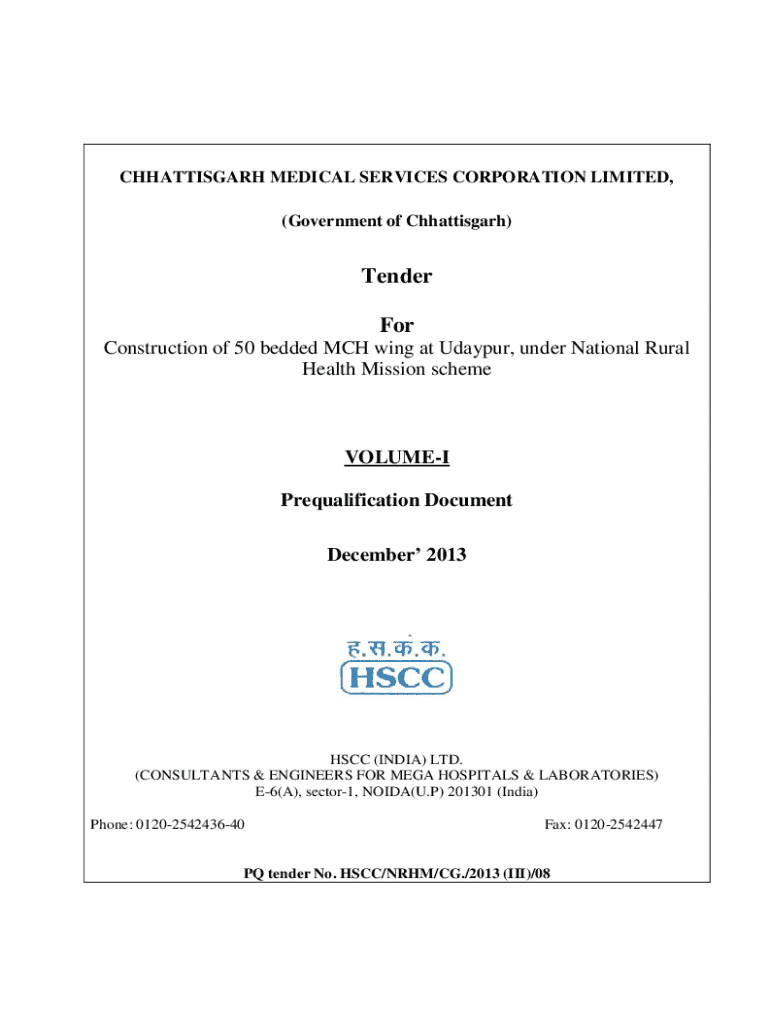 CHHATTISGARH MEDICAL SERVICES CORPORATION LIMITED,

(Government of Chhattisgarh)

Tender

For

Construction of 50 bedded MCH wing at Udaypur, under National Rural Health Mission scheme

VOLUME-I

Prequalification Document

December' 2013

ह.स.कं.क.
HSCC

HSCC (INDIA) LTD.
(CONSULTANTS & ENGINEERS FOR MEGA HOSPITALS & LABORATORIES)
E-6(A), sector-1, NOIDA(U.P) 201301 (India)

Phone: 0120-2542436-40

Fax: 0120-2542447

PQ tender No. HSCC/NRHM/CG./2013 (III)/08